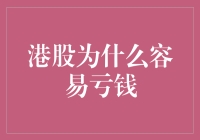 港股为什么容易亏钱